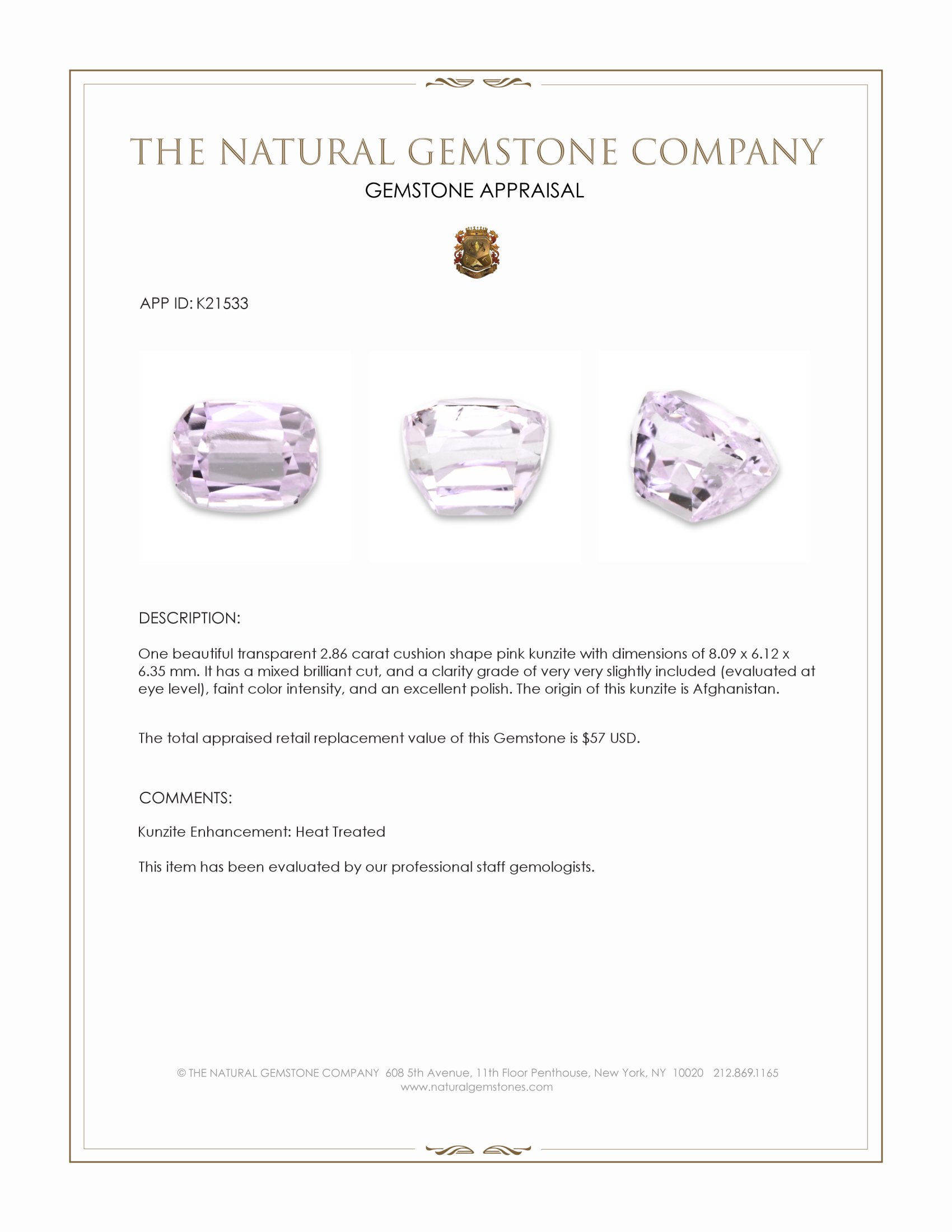 THE NATURAL GEMSTONE COMPANY

GEMSTONE APPRAISAL

APP ID: K21533

DESCRIPTION:

One beautiful transparent 2.86 carat cushion shape pink kunzite with dimensions of 8.09 x 6.12 x 6.35 mm. It has a mixed brilliant cut, and a clarity grade of very very slightly included (evaluated at eye level), faint color intensity, and an excellent polish. The origin of this kunzite is Afghanistan.

The total appraised retail replacement value of this Gemstone is $57 USD.

COMMENTS:

Kunzite Enhancement: Heat Treated

This item has been evaluated by our professional staff gemologists.

© THE NATURAL GEMSTONE COMPANY 608 5th Avenue, 11th Floor Penthouse, New York, NY 10020 212.869.1165
www.naturalgemstones.com